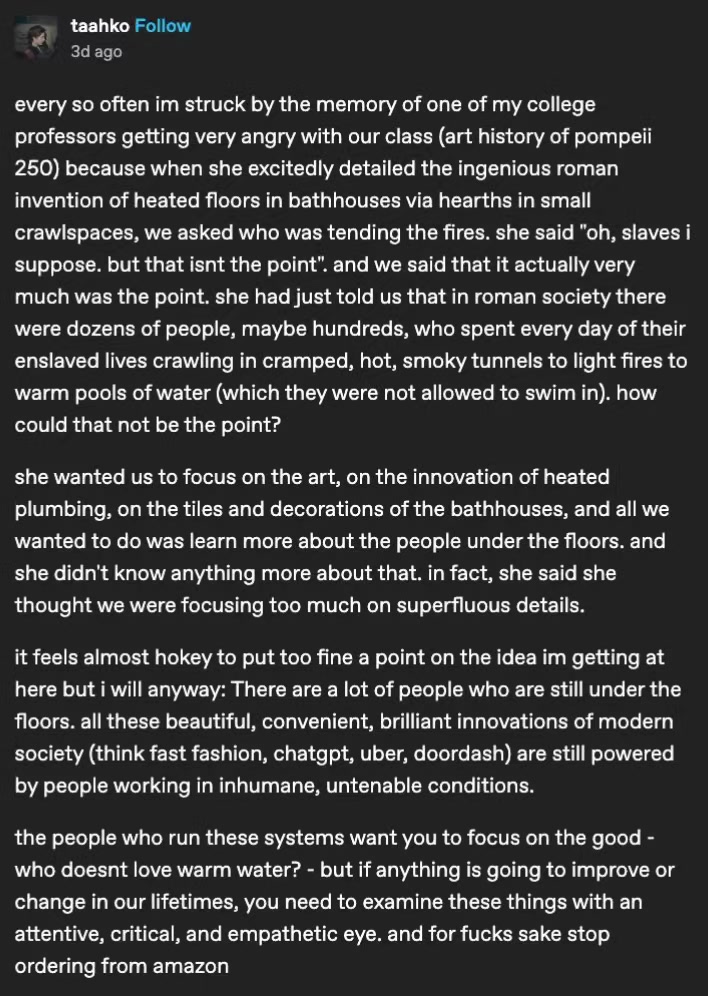 taahko Follow
3d ago

every so often im struck by the memory of one of my college professors getting very angry with our class (art history of pompeii 250) because when she excitedly detailed the ingenious roman invention of heated floors in bathhouses via hearths in small crawlspaces, we asked who was tending the fires. she said "oh, slaves i suppose. but that isnt the point". and we said that it actually very much was the point. she had just told us that in roman society there were dozens of people, maybe hundreds, who spent every day of their enslaved lives crawling in cramped, hot, smoky tunnels to light fires to warm pools of water (which they were not allowed to swim in). how could that not be the point?

she wanted us to focus on the art, on the innovation of heated plumbing, on the tiles and decorations of the bathhouses, and all we wanted to do was learn more about the people under the floors. and she didn't know anything more about that. in fact, she said she thought we were focusing too much on superfluous details.

it feels almost hokey to put too fine a point on the idea im getting at here but i will anyway: There are a lot of people who are still under the floors. all these beautiful, convenient, brilliant innovations of modern society (think fast fashion, chatgpt, uber, doordash) are still powered by people working in inhumane, untenable conditions.

the people who run these systems want you to focus on the good - who doesnt love warm water? - but if anything is going to improve or change in our lifetimes, you need to examine these things with an attentive, critical, and empathetic eye. and for fucks sake stop ordering from amazon